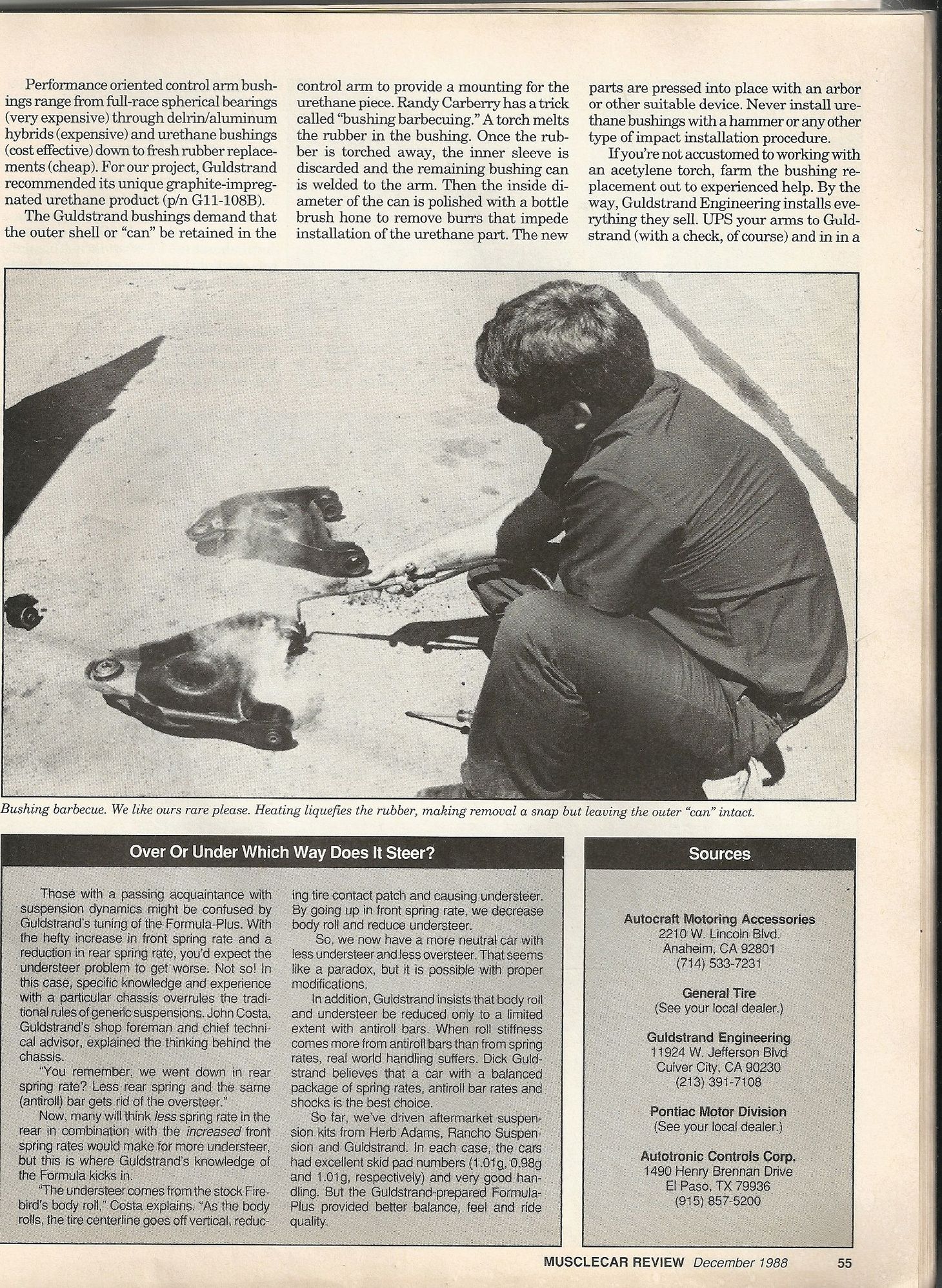 Performance oriented control arm bushings range from full-race spherical bearings (very expensive) through delrin/aluminum hybrids (expensive) and urethane bushings (cost effective) down to fresh rubber replacements (cheap). For our project, Guldstrand recommended its unique graphite-impregnated urethane product (p/n G11-108B).

The Guldstrand bushings demand that the outer shell or "can" be retained in the control arm to provide a mounting for the urethane piece. Randy Carberry has a trick called "bushing barbecuing." A torch melts the rubber in the bushing. Once the rubber is torched away, the inner sleeve is discarded and the remaining bushing can is welded to the arm. Then the inside diameter of the can is polished with a bottle brush hone to remove burrs that impede installation of the urethane part. The new parts are pressed into place with an arbor or other suitable device. Never install urethane bushings with a hammer or any other type of impact installation procedure.

If you're not accustomed to working with an acetylene torch, farm the bushing replacement out to experienced help. By the way, Guldstrand Engineering installs everything they sell. UPS your arms to Guldstrand (with a check, of course) and in in a

Bushing barbecue. We like ours rare please. Heating liquefies the rubber, making removal a snap but leaving the outer "can" intact.

Over Or Under Which Way Does It Steer?

Those with a passing acquaintance with suspension dynamics might be confused by Guldstrand's tuning of the Formula-Plus. With the hefty increase in front spring rate and a reduction in rear spring rate, you'd expect the understeer problem to get worse. Not so! In this case, specific knowledge and experience with a particular chassis overrules the traditional rules of generic suspensions. John Costa, Guldstrand's shop foreman and chief technical advisor, explained the thinking behind the chassis.

"You remember, we went down in rear spring rate? Less rear spring and the same (antiroll) bar gets rid of the oversteer."

Now, many will think less spring rate in the rear in combination with the increased front spring rates would make for more understeer, but this is where Guldstrand's knowledge of the Formula kicks in.

"The understeer comes from the stock Firebird's body roll," Costa explains. "As the body rolls, the tire centerline goes off vertical, reducing tire contact patch and causing understeer. By going up in front spring rate, we decrease body roll and reduce understeer.

So, we now have a more neutral car with less understeer and less oversteer. That seems like a paradox, but it is possible with proper modifications.

In addition, Guldstrand insists that body roll and understeer be reduced only to a limited extent with antiroll bars. When roll stiffness comes more from antiroll bars than from spring rates, real world handling suffers. Dick Guldstrand believes that a car with a balanced package of spring rates, antiroll bar rates and shocks is the best choice.

So far, we've driven aftermarket suspension kits from Herb Adams, Rancho Suspension and Guldstrand. In each case, the cars had excellent skid pad numbers (1.01g, 0.98g and 1.01g, respectively) and very good handling. But the Guldstrand-prepared Formula-Plus provided better balance, feel and ride quality.

Sources

Autocraft Motoring Accessories
2210 W. Lincoln Blvd.
Anaheim, CA 92801
(714) 533-7231

General Tire
(See your local dealer.)

Guldstrand Engineering
11924 W. Jefferson Blvd
Culver City, CA 90230
(213) 391-7108

Pontiac Motor Division
(See your local dealer.)

Autotronic Controls Corp.
1490 Henry Brennan Drive
El Paso, TX 79936
(915) 857-5200

MUSCLECAR REVIEW December 1988 55